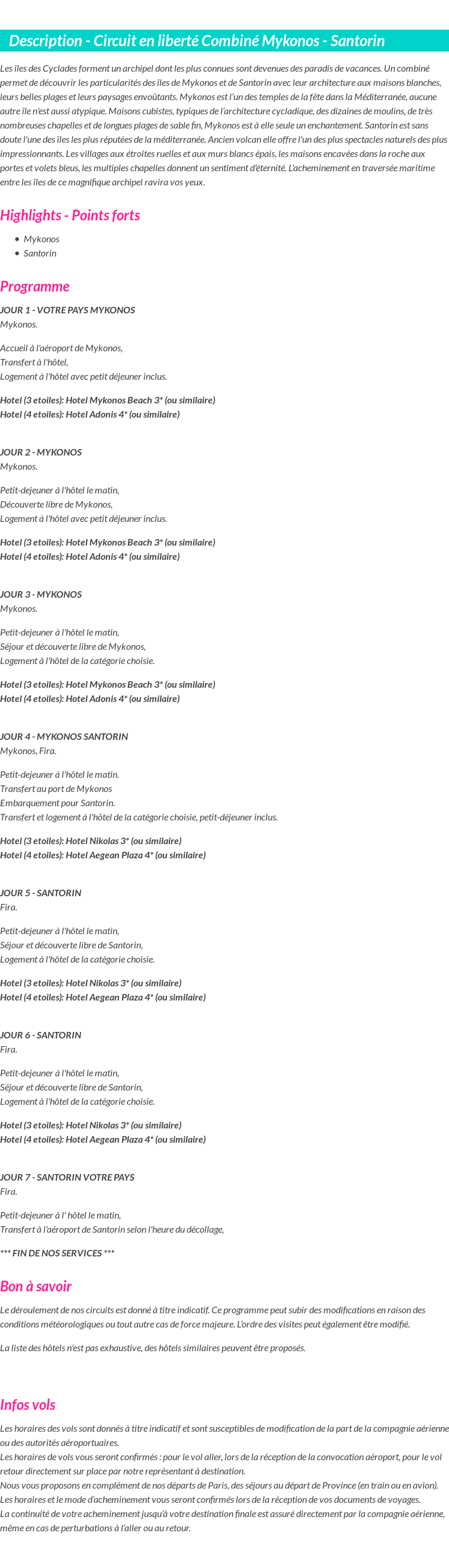 Description - Circuit en liberté Combiné Mykonos - Santorin

Les îles des Cyclades forment un archipel dont les plus connues sont devenues des paradis de vacances. Un combiné permet de découvrir les particularités des îles de Mykonos et de Santorin avec leur architecture aux maisons blanches, leurs belles plages et leurs paysages envoûtants. Mykonos est l'un des temples de la fête dans la Méditerranée, aucune autre île n'est aussi atypique. Maisons cubistes, typiques de l'architecture cycladique, des dizaines de moulins, de très nombreuses chapelles et de longues plages de sable fin, Mykonos est à elle seule un enchantement. Santorin est sans doute l'une des îles les plus réputées de la méditerranée. Ancien volcan elle offre l'un des plus spectacles naturels des plus impressionnants. Les villages aux étroites ruelles et aux murs blancs épais, les maisons encavées dans la roche aux portes et volets bleus, les multiples chapelles donnent un sentiment d'éternité. L'acheminement en traversée maritime entre les îles de ce magnifique archipel ravira vos yeux.

Highlights - Points forts

- Mykonos
- Santorin

Programme

JOUR 1 - VOTRE PAYS MYKONOS
Mykonos.

Accueil à l'aéroport de Mykonos,
Transfert à l'hôtel,
Logement à l'hôtel avec petit déjeuner inclus.

Hotel (3 etoiles): Hotel Mykonos Beach 3* (ou similaire)
Hotel (4 etoiles): Hotel Adonis 4* (ou similaire)

JOUR 2 - MYKONOS
Mykonos.

Petit-dejeuner à l'hôtel le matin,
Découverte libre de Mykonos,
Logement à l'hôtel avec petit déjeuner inclus.

Hotel (3 etoiles): Hotel Mykonos Beach 3* (ou similaire)
Hotel (4 etoiles): Hotel Adonis 4* (ou similaire)

JOUR 3 - MYKONOS
Mykonos.

Petit-dejeuner à l'hôtel le matin,
Séjour et découverte libre de Mykonos,
Logement à l'hôtel de la catégorie choisie.

Hotel (3 etoiles): Hotel Mykonos Beach 3* (ou similaire)
Hotel (4 etoiles): Hotel Adonis 4* (ou similaire)

JOUR 4 - MYKONOS SANTORIN
Mykonos, Fira.

Petit-dejeuner à l'hôtel le matin.
Transfert au port de Mykonos
Embarquement pour Santorin.
Transfert et logement à l'hôtel de la catégorie choisie, petit-déjeuner inclus.

Hotel (3 etoiles): Hotel Nikolas 3* (ou similaire)
Hotel (4 etoiles): Hotel Aegean Plaza 4* (ou similaire)

JOUR 5 - SANTORIN
Fira.

Petit-dejeuner à l'hôtel le matin,
Séjour et découverte libre de Santorin,
Logement à l'hôtel de la catégorie choisie.

Hotel (3 etoiles): Hotel Nikolas 3* (ou similaire)
Hotel (4 etoiles): Hotel Aegean Plaza 4* (ou similaire)

JOUR 6 - SANTORIN
Fira.

Petit-dejeuner à l'hôtel le matin,
Séjour et découverte libre de Santorin,
Logement à l'hôtel de la catégorie choisie.

Hotel (3 etoiles): Hotel Nikolas 3* (ou similaire)
Hotel (4 etoiles): Hotel Aegean Plaza 4* (ou similaire)

JOUR 7 - SANTORIN VOTRE PAYS
Fira.

Petit-dejeuner à l' hôtel le matin,
Transfert à l'aéroport de Santorin selon l'heure du décollage,

*** FIN DE NOS SERVICES ***

Bon à savoir

Le déroulement de nos circuits est donné à titre indicatif. Ce programme peut subir des modifications en raison des conditions météorologiques ou tout autre cas de force majeure. L'ordre des visites peut également être modifié.

La liste des hôtels n'est pas exhaustive, des hôtels similaires peuvent être proposés.

Infos vols

Les horaires des vols sont donnés à titre indicatif et sont susceptibles de modification de la part de la compagnie aérienne ou des autorités aéroportuaires.
Les horaires de vols vous seront confirmés : pour le vol aller, lors de la réception de la convocation aéroport, pour le vol retour directement sur place par notre représentant à destination.
Nous vous proposons en complément de nos départs de Paris, des séjours au départ de Province (en train ou en avion).
Les horaires et le mode d'acheminement vous seront confirmés lors de la réception de vos documents de voyages.
La continuité de votre acheminement jusqu'à votre destination finale est assuré directement par la compagnie aérienne, même en cas de perturbations à l'aller ou au retour.